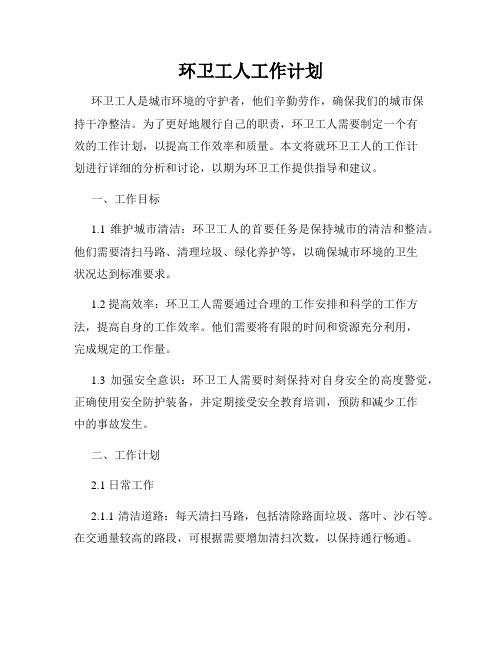 环卫工人工作计划

环卫工人是城市环境的守护者，他们辛勤劳作，确保我们的城市保持干净整洁。为了更好地履行自己的职责，环卫工人需要制定一个有效的工作计划，以提高工作效率和质量。本文将就环卫工人的工作计划进行详细的分析和讨论，以期为环卫工作提供指导和建议。

一、工作目标

1.1 维护城市清洁：环卫工人的首要任务是保持城市的清洁和整洁。他们需要清扫马路、清理垃圾、绿化养护等，以确保城市环境的卫生状况达到标准要求。

1.2 提高效率：环卫工人需要通过合理的工作安排和科学的工作方法，提高自身的工作效率。他们需要将有限的时间和资源充分利用，完成规定的工作量。

1.3 加强安全意识：环卫工人需要时刻保持对自身安全的高度警觉，正确使用安全防护装备，并定期接受安全教育培训，预防和减少工作中的事故发生。

二、工作计划

2.1 日常工作

2.1.1 清洁道路：每天清扫马路，包括清除路面垃圾、落叶、沙石等。在交通量较高的路段，可根据需要增加清扫次数，以保持通行畅通。